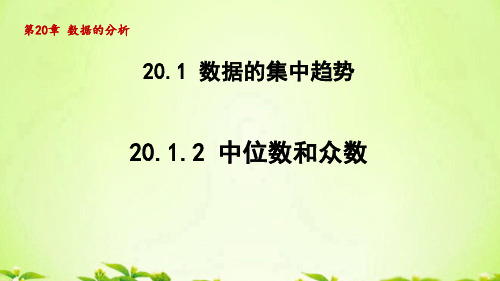 第20章 数据的分析

20.1 数据的集中趋势

20.1.2 中位数和众数